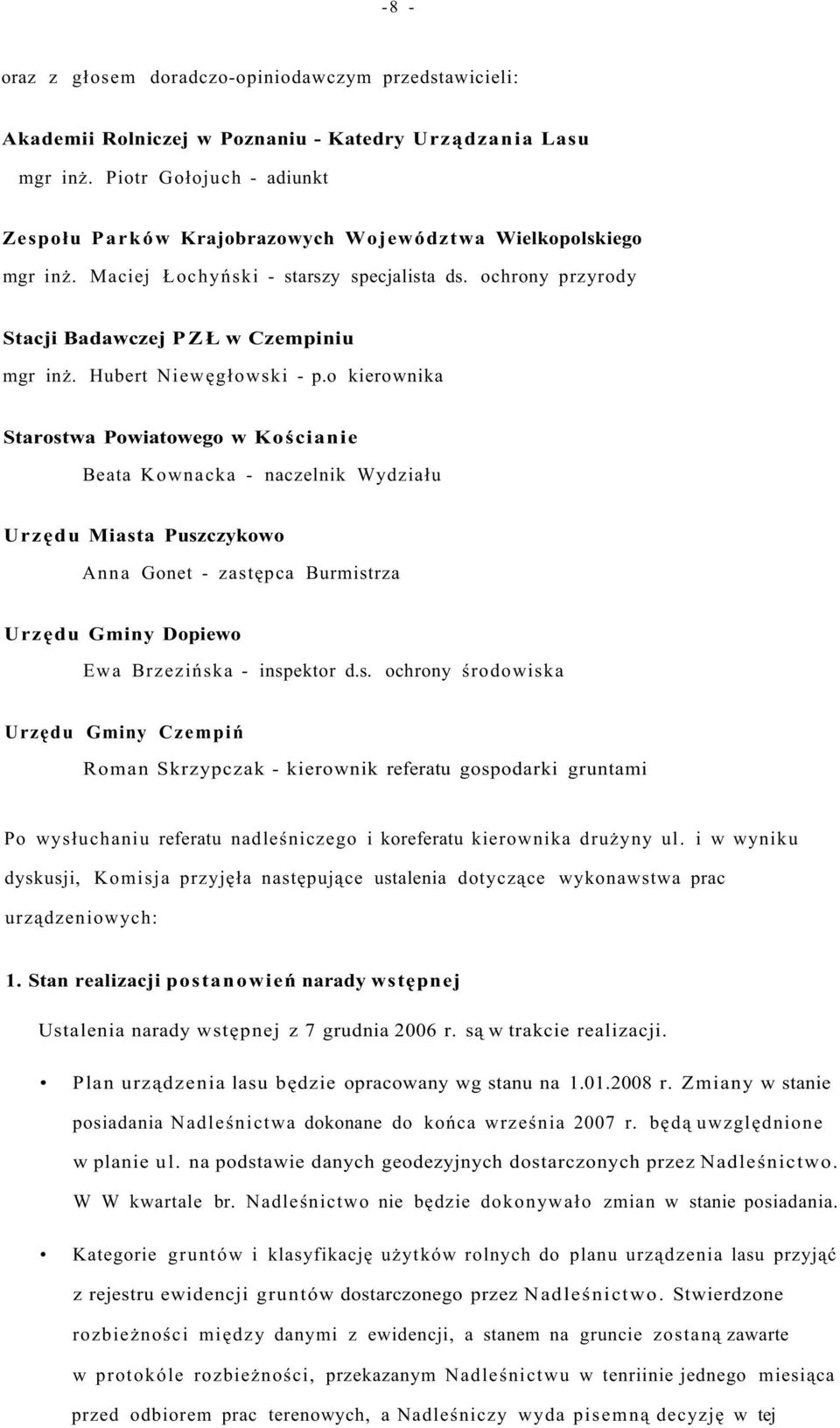 -8 -

oraz z głosem doradczo-opiniodawczym przedstawicieli:

Akademii Rolniczej w Poznaniu - Katedry Urządzania Lasu

mgr inż. Piotr Gołojuch - adiunkt

Zespołu Parków Krajobrazowych Województwa Wielkopolskiego

mgr inż. Maciej Łochyński - starszy specjalista ds. ochrony przyrody

Stacji Badawczej PZŁ w Czempiniu

mgr inż. Hubert Niewęgłowski - p.o kierownika

Starostwa Powiatowego w Kościanie

Beata Kownacka - naczelnik Wydziału

Urzędu Miasta Puszczykowo

Anna Gonet - zastępca Burmistrza

Urzędu Gminy Dopiewo

Ewa Brzezińska - inspektor d.s. ochrony środowiska

Urzędu Gminy Czempiń

Roman Skrzypczak - kierownik referatu gospodarki gruntami

Po wysłuchaniu referatu nadleśniczego i koreferatu kierownika drużyny ul. i w wyniku dyskusji, Komisja przyjęła następujące ustalenia dotyczące wykonawstwa prac urządzeniowych:

1. Stan realizacji postanowień narady wstępnej

Ustalenia narady wstępnej z 7 grudnia 2006 r. są w trakcie realizacji.

• Plan urządzenia lasu będzie opracowany wg stanu na 1.01.2008 r. Zmiany w stanie posiadania Nadleśnictwa dokonane do końca września 2007 r. będą uwzględnione w planie ul. na podstawie danych geodezyjnych dostarczonych przez Nadleśnictwo. W W kwartale br. Nadleśnictwo nie będzie dokonywało zmian w stanie posiadania.

• Kategorie gruntów i klasyfikację użytków rolnych do planu urządzenia lasu przyjąć z rejestru ewidencji gruntów dostarczonego przez Nadleśnictwo. Stwierdzone rozbieżności między danymi z ewidencji, a stanem na gruncie zostaną zawarte w protokóle rozbieżności, przekazanym Nadleśnictwu w tenriinie jednego miesiąca przed odbiorem prac terenowych, a Nadleśniczy wyda pisemną decyzję w tej